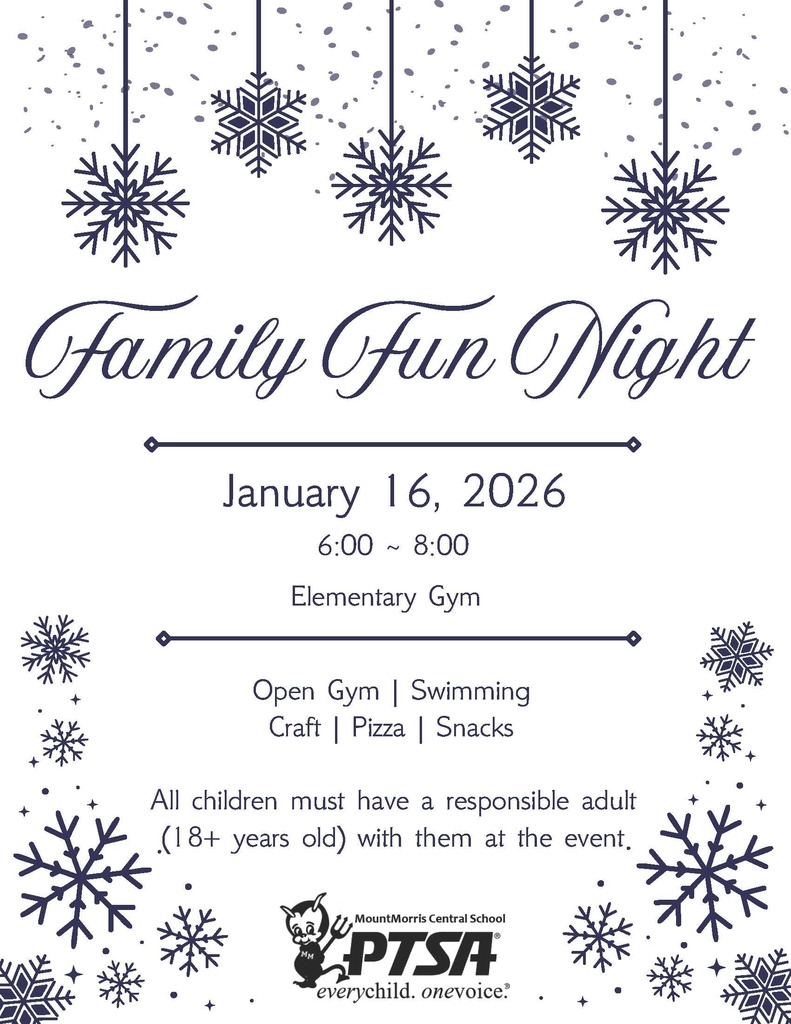 Family Fun Night

January 16, 2026

6:00 ~ 8:00

Elementary Gym

Open Gym | Swimming
Craft | Pizza | Snacks

All children must have a responsible adult (18+ years old) with them at the event.

MM

MountMorris Central School

PTSA®

everychild. onevoice.®